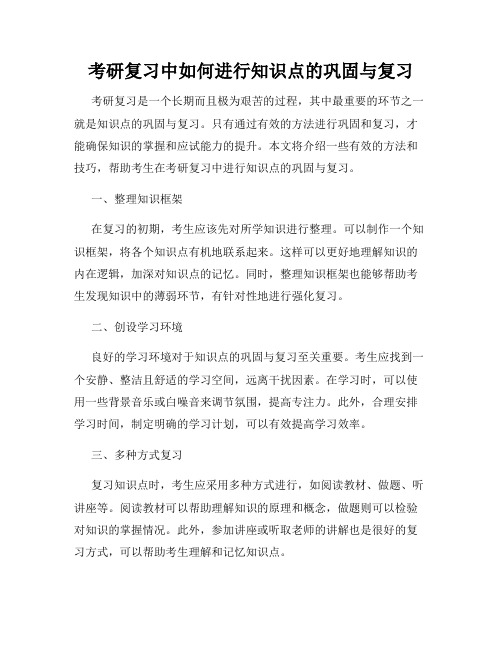 考研复习中如何进行知识点的巩固与复习

考研复习是一个长期而且极为艰苦的过程，其中最重要的环节之一就是知识点的巩固与复习。只有通过有效的方法进行巩固和复习，才能确保知识的掌握和应试能力的提升。本文将介绍一些有效的方法和技巧，帮助考生在考研复习中进行知识点的巩固与复习。

一、整理知识框架

在复习的初期，考生应该先对所学知识进行整理。可以制作一个知识框架，将各个知识点有机地联系起来。这样可以更好地理解知识的内在逻辑，加深对知识点的记忆。同时，整理知识框架也能够帮助考生发现知识中的薄弱环节，有针对性地进行强化复习。

二、创设学习环境

良好的学习环境对于知识点的巩固与复习至关重要。考生应找到一个安静、整洁且舒适的学习空间，远离干扰因素。在学习时，可以使用一些背景音乐或白噪音来调节氛围，提高专注力。此外，合理安排学习时间，制定明确的学习计划，可以有效提高学习效率。

三、多种方式复习

复习知识点时，考生应采用多种方式进行，如阅读教材、做题、听讲座等。阅读教材可以帮助理解知识的原理和概念，做题则可以检验对知识的掌握情况。此外，参加讲座或听取老师的讲解也是很好的复习方式，可以帮助考生理解和记忆知识点。